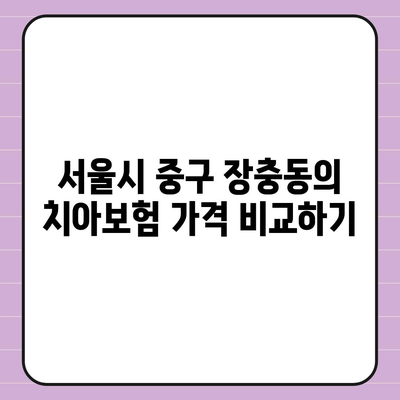 서울시 중구 장충동의 치아보험 가격 비교하기